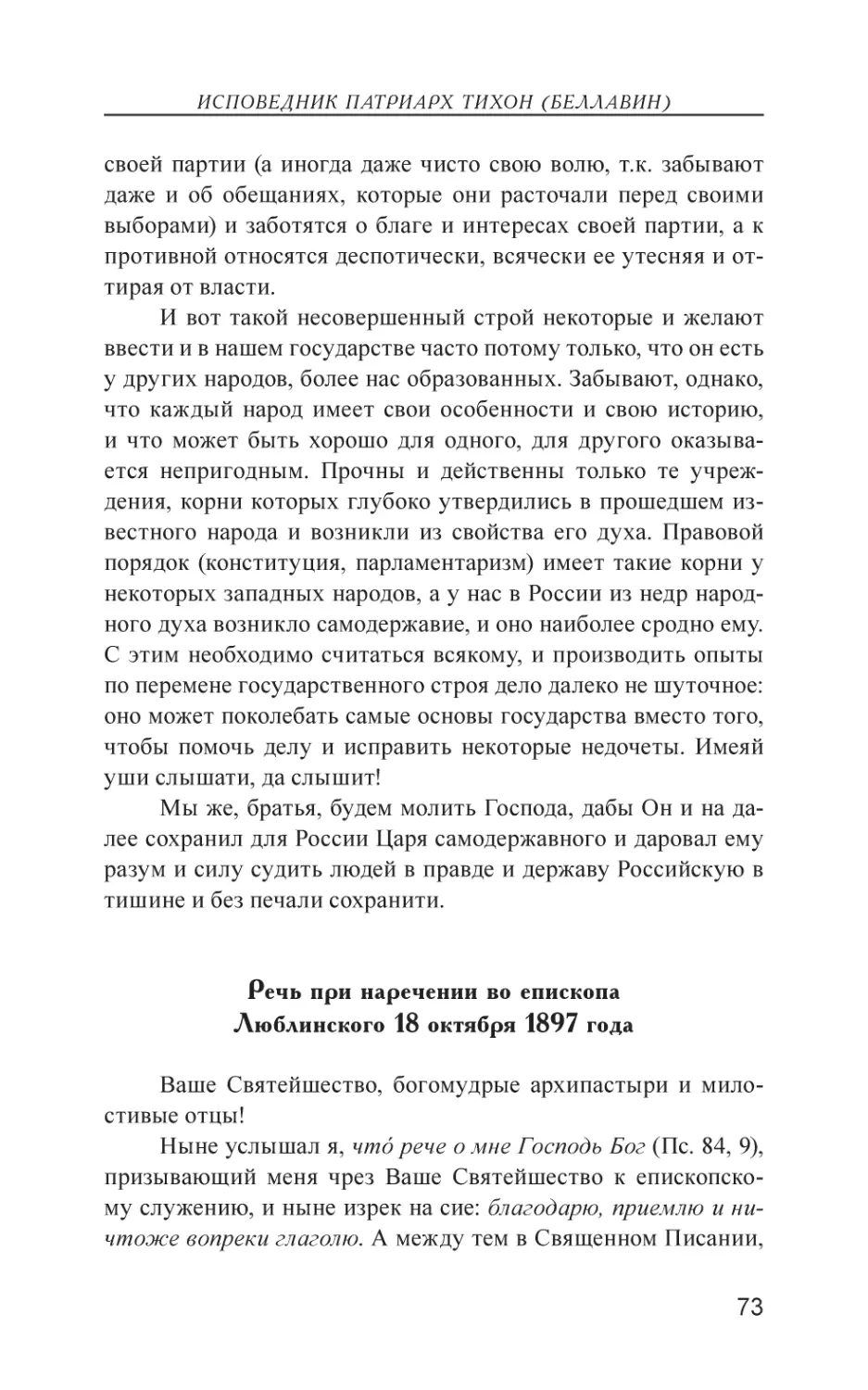 ИСПОВЕДНИК ПАТРИАРХ ТИХОН (БЕЛЛАВИН)

своей партии (а иногда даже чисто свою волю, т.к. забывают даже и об обещаниях, которые они расточали перед своими выборами) и заботятся о благе и интересах своей партии, а к противной относятся деспотически, всячески ее утесняя и оттирая от власти.

И вот такой несовершенный строй некоторые и желают ввести и в нашем государстве часто потому только, что он есть у других народов, более нас образованных. Забывают, однако, что каждый народ имеет свои особенности и свою историю, и что может быть хорошо для одного, для другого оказывается непригодным. Прочны и действенны только те учреждения, корни которых глубоко утвердились в прошедшем известного народа и возникли из свойства его духа. Правовой порядок (конституция, парламентаризм) имеет такие корни у некоторых западных народов, а у нас в России из недр народного духа возникло самодержавие, и оно наиболее сродно ему. С этим необходимо считаться всякому, и производить опыты по перемене государственного строя дело далеко не шуточное: оно может поколебать самые основы государства вместо того, чтобы помочь делу и исправить некоторые недочеты. Имеяй уши слышати, да слышит!

Мы же, братья, будем молить Господа, дабы Он и на далее сохранил для России Царя самодержавного и даровал ему разум и силу судить людей в правде и державу Российскую в тишине и без печали сохранити.

Речь при наречении во епископа Люблинского 18 октября 1897 года

Ваше Святейшество, богомудрые архипастыри и милостивые отцы!

Ныне услышал я, что́ рече о мне Господь Бог (Пс. 84, 9), призывающий меня чрез Ваше Святейшество к епископскому служению, и ныне изрек на сие: благодарю, приемлю и ничтоже вопреки глаголю. А между тем в Священном Писании,

73